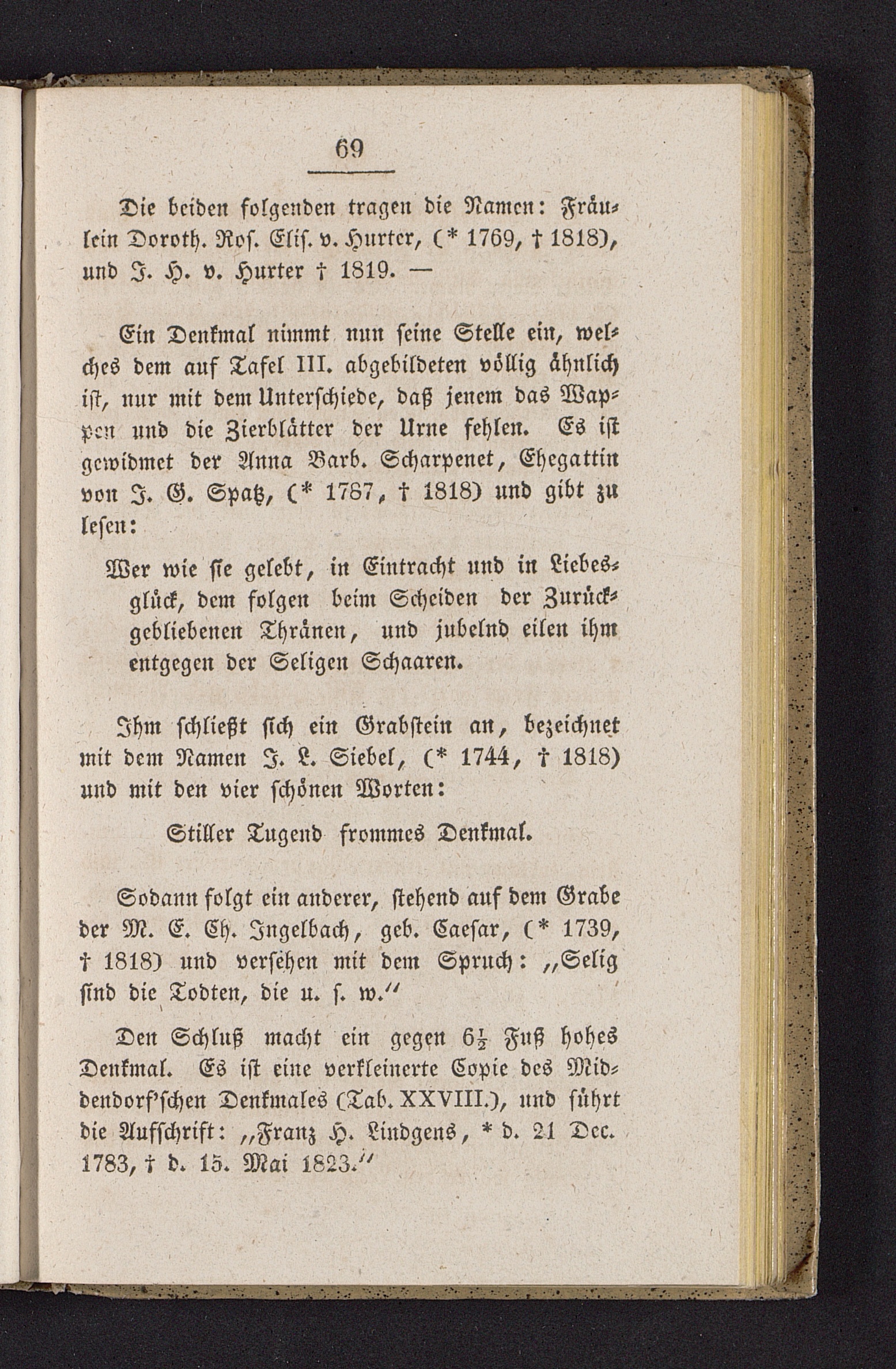 69

Die beiden folgenden tragen die Namen: Fräulein Doroth. Ros. Elis. v. Hurter, (* 1769, † 1818), und J. H. v. Hurter † 1819. —

Ein Denkmal nimmt nun seine Stelle ein, welches dem auf Tafel III. abgebildeten völlig ähnlich ist, nur mit dem Unterschiede, daß jenem das Wappen und die Zierblätter der Urne fehlen. Es ist gewidmet der Anna Barb. Scharpenet, Ehegattin von J. G. Spatz, (* 1787, † 1818) und gibt zu lesen:

Wer wie sie gelebt, in Eintracht und in Liebesglück, dem folgen beim Scheiden der Zurückgebliebenen Thränen, und jubelnd eilen ihm entgegen der Seligen Schaaren.

Ihm schließt sich ein Grabstein an, bezeichnet mit dem Namen J. L. Siebel, (* 1744, † 1818) und mit den vier schönen Worten:

Stiller Tugend frommes Denkmal.

Sodann folgt ein anderer, stehend auf dem Grabe der M. E. Ch. Ingelbach, geb. Caesar, (* 1739, † 1818) und versehen mit dem Spruch: „Selig sind die Todten, die u. s. w.“

Den Schluß macht ein gegen $6\frac{1}{2}$ Fuß hohes Denkmal. Es ist eine verkleinerte Copie des Middendorf'schen Denkmales (Tab. XXVIII.), und führt die Aufschrift: „Franz H. Lindgens, * d. 21 Dec. 1783, † d. 15. Mai 1823.“